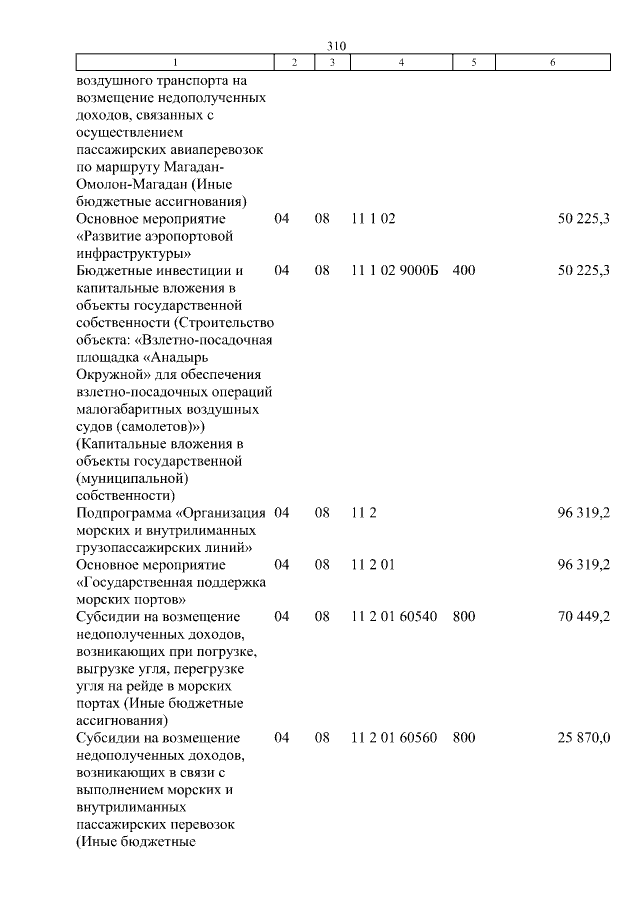 310

| 1 | 2 | 3 | 4 | 5 | 6 |
|---|---|---|---|---|---|
| воздушного транспорта на возмещение недополученных доходов, связанных с осуществлением пассажирских авиаперевозок по маршруту Магадан-Омолон-Магадан (Иные бюджетные ассигнования) | | | | | |
| Основное мероприятие «Развитие аэропортовой инфраструктуры» | 04 | 08 | 11 1 02 | | 50 225,3 |
| Бюджетные инвестиции и капитальные вложения в объекты государственной собственности (Строительство объекта: «Взлетно-посадочная площадка «Анадырь Окружной» для обеспечения взлетно-посадочных операций малогабаритных воздушных судов (самолетов)») (Капитальные вложения в объекты государственной (муниципальной) собственности) | 04 | 08 | 11 1 02 9000Б | 400 | 50 225,3 |
| Подпрограмма «Организация морских и внутрилиманных грузопассажирских линий» | 04 | 08 | 11 2 | | 96 319,2 |
| Основное мероприятие «Государственная поддержка морских портов» | 04 | 08 | 11 2 01 | | 96 319,2 |
| Субсидии на возмещение недополученных доходов, возникающих при погрузке, выгрузке угля, перегрузке угля на рейде в морских портах (Иные бюджетные ассигнования) | 04 | 08 | 11 2 01 60540 | 800 | 70 449,2 |
| Субсидии на возмещение недополученных доходов, возникающих в связи с выполнением морских и внутрилиманных пассажирских перевозок (Иные бюджетные | 04 | 08 | 11 2 01 60560 | 800 | 25 870,0 |